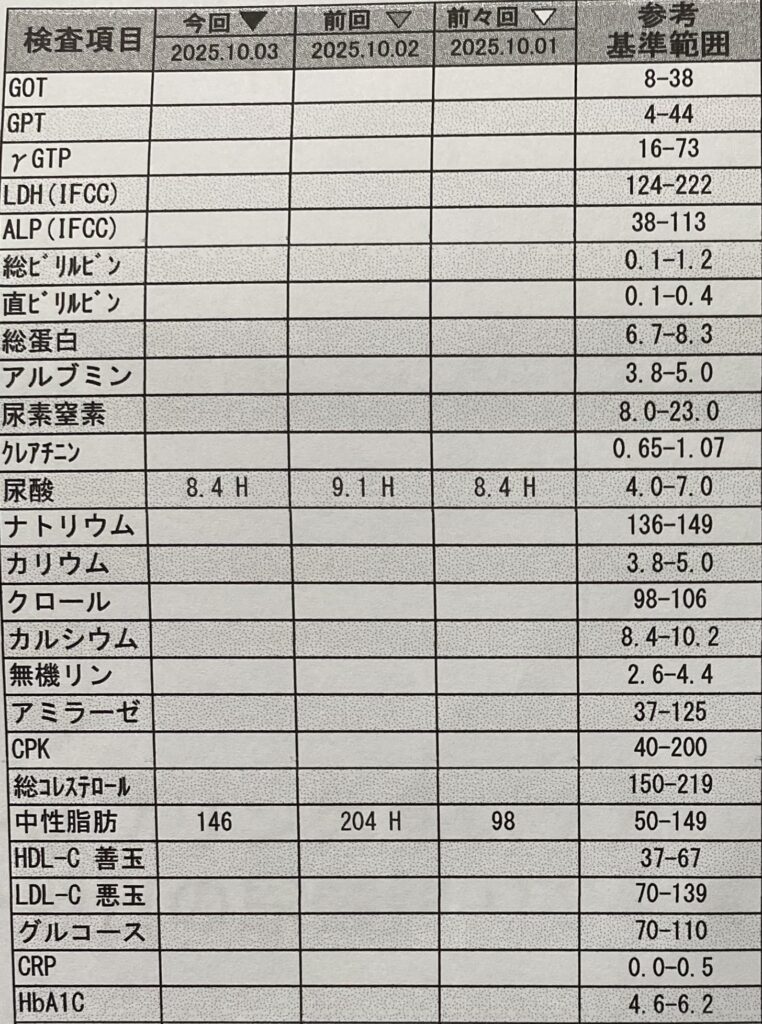 | 検査項目 | 今回 ▼ 2025.10.03 | 前回 ▽ 2025.10.02 | 前々回 ▽ 2025.10.01 | 参考 基準範囲 |
|---|---|---|---|---|
| GOT | | | | 8-38 |
| GPT | | | | 4-44 |
| γGTP | | | | 16-73 |
| LDH(IFCC) | | | | 124-222 |
| ALP(IFCC) | | | | 38-113 |
| 総ビリルビン | | | | 0.1-1.2 |
| 直ビリルビン | | | | 0.1-0.4 |
| 総蛋白 | | | | 6.7-8.3 |
| アルブミン | | | | 3.8-5.0 |
| 尿素窒素 | | | | 8.0-23.0 |
| クレアチニン | | | | 0.65-1.07 |
| 尿酸 | 8.4 H | 9.1 H | 8.4 H | 4.0-7.0 |
| ナトリウム | | | | 136-149 |
| カリウム | | | | 3.8-5.0 |
| クロール | | | | 98-106 |
| カルシウム | | | | 8.4-10.2 |
| 無機リン | | | | 2.6-4.4 |
| アミラーゼ | | | | 37-125 |
| CPK | | | | 40-200 |
| 総コレステロール | | | | 150-219 |
| 中性脂肪 | 146 | 204 H | 98 | 50-149 |
| HDL-C 善玉 | | | | 37-67 |
| LDL-C 悪玉 | | | | 70-139 |
| グルコース | | | | 70-110 |
| CRP | | | | 0.0-0.5 |
| HbA1C | | | | 4.6-6.2 |